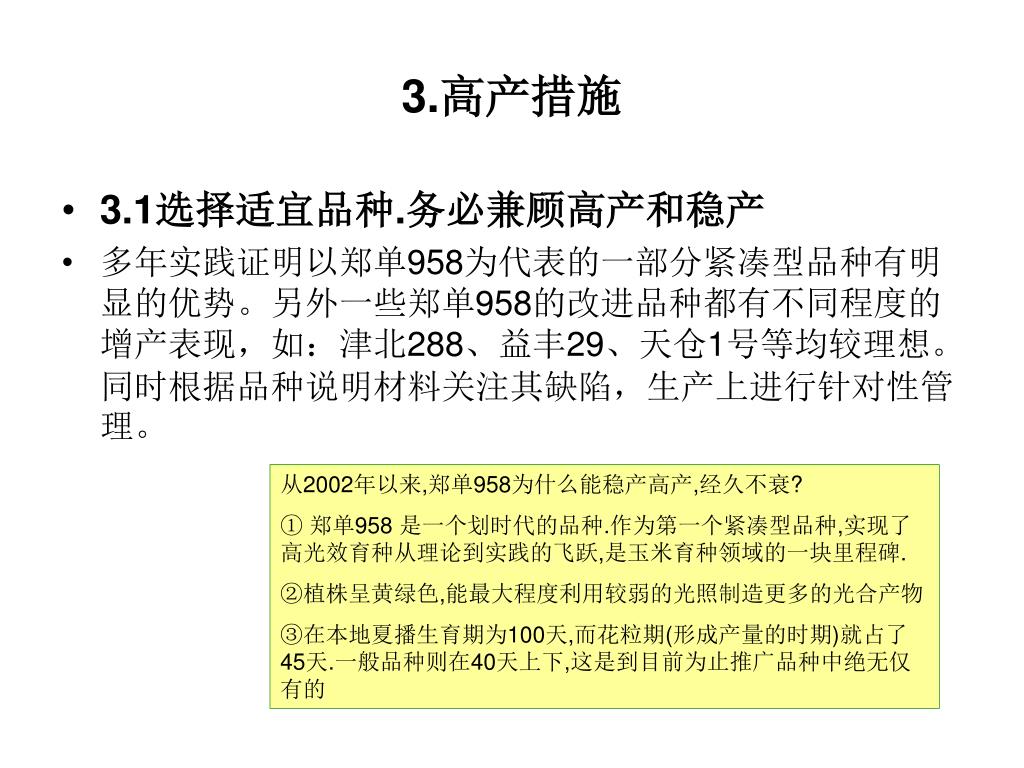 3.高产措施

• 3.1选择适宜品种.务必兼顾高产和稳产
• 多年实践证明以郑单958为代表的一部分紧凑型品种有明显的优势。另外一些郑单958的改进品种都有不同程度的增产表现，如：津北288、益丰29、天仓1号等均较理想。同时根据品种说明材料关注其缺陷，生产上进行针对性管理。

从2002年以来,郑单958为什么能稳产高产,经久不衰?

① 郑单958 是一个划时代的品种.作为第一个紧凑型品种,实现了高光效育种从理论到实践的飞跃,是玉米育种领域的一块里程碑.

②植株呈黄绿色,能最大程度利用较弱的光照制造更多的光合产物

③在本地夏播生育期为100天,而花粒期(形成产量的时期)就占了45天.一般品种则在40天上下,这是到目前为止推广品种中绝无仅有的